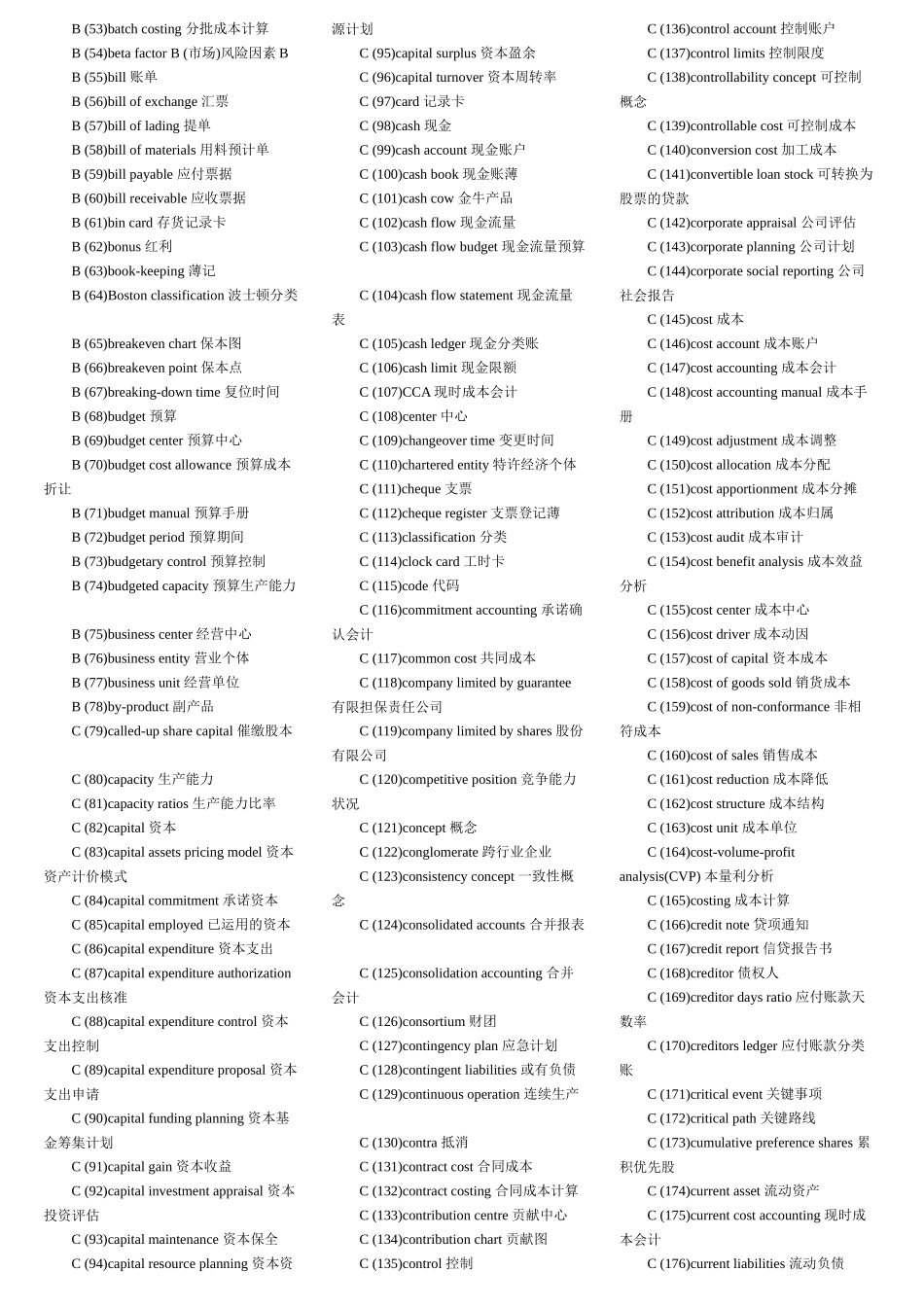 B (53)batch costing 分批成本计算
B (54)beta factor B (市场)风险因素 B
B (55)bill 账单
B (56)bill of exchange 汇票
B (57)bill of lading 提单
B (58)bill of materials 用料预计单
B (59)bill payable 应付票据
B (60)bill receivable 应收票据
B (61)bin card 存货记录卡
B (62)bonus 红利
B (63)book-keeping 薄记
B (64)Boston classification 波士顿分类

B (65)breakeven chart 保本图
B (66)breakeven point 保本点
B (67)breaking-down time 复位时间
B (68)budget 预算
B (69)budget center 预算中心
B (70)budget cost allowance 预算成本折让
B (71)budget manual 预算手册
B (72)budget period 预算期间
B (73)budgetary control 预算控制
B (74)budgeted capacity 预算生产能力

B (75)business center 经营中心
B (76)business entity 营业个体
B (77)business unit 经营单位
B (78)by-product 副产品
C (79)called-up share capital 催缴股本

C (80)capacity 生产能力
C (81)capacity ratios 生产能力比率
C (82)capital 资本
C (83)capital assets pricing model 资本资产计价模式
C (84)capital commitment 承诺资本
C (85)capital employed 已运用的资本
C (86)capital expenditure 资本支出
C (87)capital expenditure authorization 资本支出核准
C (88)capital expenditure control 资本支出控制
C (89)capital expenditure proposal 资本支出申请
C (90)capital funding planning 资本基金筹集计划
C (91)capital gain 资本收益
C (92)capital investment appraisal 资本投资评估
C (93)capital maintenance 资本保全
C (94)capital resource planning 资本资源计划
C (95)capital surplus 资本盈余
C (96)capital turnover 资本周转率
C (97)card 记录卡
C (98)cash 现金
C (99)cash account 现金账户
C (100)cash book 现金账薄
C (101)cash cow 金牛产品
C (102)cash flow 现金流量
C (103)cash flow budget 现金流量预算

C (104)cash flow statement 现金流量表
C (105)cash ledger 现金分类账
C (106)cash limit 现金限额
C (107)CCA 现时成本会计
C (108)center 中心
C (109)changeover time 变更时间
C (110)chartered entity 特许经济个体
C (111)cheque 支票
C (112)cheque register 支票登记薄
C (113)classification 分类
C (114)clock card 工时卡
C (115)code 代码
C (116)commitment accounting 承诺确认会计
C (117)common cost 共同成本
C (118)company limited by guarantee 有限担保责任公司
C (119)company limited by shares 股份有限公司
C (120)competitive position 竞争能力状况
C (121)concept 概念
C (122)conglomerate 跨行业企业
C (123)consistency concept 一致性概念
C (124)consolidated accounts 合并报表

C (125)consolidation accounting 合并会计
C (126)consortium 财团
C (127)contingency plan 应急计划
C (128)contingent liabilities 或有负债
C (129)continuous operation 连续生产

C (130)contra 抵消
C (131)contract cost 合同成本
C (132)contract costing 合同成本计算
C (133)contribution centre 贡献中心
C (134)contribution chart 贡献图
C (135)control 控制
C (136)control account 控制账户
C (137)control limits 控制限度
C (138)controllability concept 可控制概念
C (139)controllable cost 可控制成本
C (140)conversion cost 加工成本
C (141)convertible loan stock 可转换为股票的贷款
C (142)corporate appraisal 公司评估
C (143)corporate planning 公司计划
C (144)corporate social reporting 公司社会报告
C (145)cost 成本
C (146)cost account 成本账户
C (147)cost accounting 成本会计
C (148)cost accounting manual 成本手册
C (149)cost adjustment 成本调整
C (150)cost allocation 成本分配
C (151)cost apportionment 成本分摊
C (152)cost attribution 成本归属
C (153)cost audit 成本审计
C (154)cost benefit analysis 成本效益分析
C (155)cost center 成本中心
C (156)cost driver 成本动因
C (157)cost of capital 资本成本
C (158)cost of goods sold 销货成本
C (159)cost of non-conformance 非相符成本
C (160)cost of sales 销售成本
C (161)cost reduction 成本降低
C (162)cost structure 成本结构
C (163)cost unit 成本单位
C (164)cost-volume-profit analysis(CVP) 本量利分析
C (165)costing 成本计算
C (166)credit note 贷项通知
C (167)credit report 信贷报告书
C (168)creditor 债权人
C (169)creditor days ratio 应付账款天数率
C (170)creditors ledger 应付账款分类账
C (171)critical event 关键事项
C (172)critical path 关键路线
C (173)cumulative preference shares 累积优先股
C (174)current asset 流动资产
C (175)current cost accounting 现时成本会计
C (176)current liabilities 流动负债